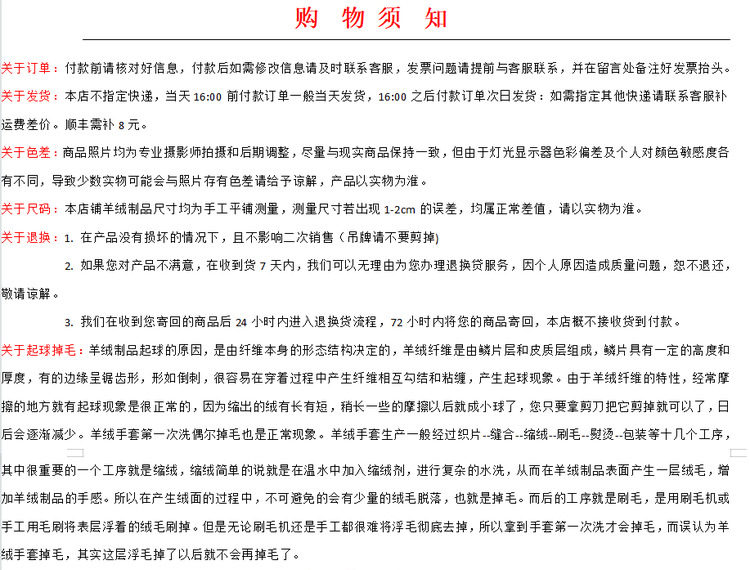 购 物 须 知

关于订单：付款前请核对好信息，付款后如需修改信息请及时联系客服，发票问题请提前与客服联系，并在留言处备注好发票抬头。

关于发货：本店不指定快递，当天 16:00 前付款订单一般当天发货，16:00 之后付款订单次日发货；如需指定其他快递请联系客服补运费差价。顺丰需补 8 元。

关于色差：商品照片均为专业摄影师拍摄和后期调整，尽量与现实商品保持一致，但由于灯光显示器色彩偏差及个人对颜色敏感度各有不同，导致少数实物可能会与照片存有色差请给予谅解，产品以实物为准。

关于尺码：本店铺羊绒制品尺寸均为手工平铺测量，测量尺寸若出现 1-2cm 的误差，均属正常差值，请以实物为准。

关于退换：1. 在产品没有损坏的情况下，且不影响二次销售（吊牌请不要剪掉)

2. 如果您对产品不满意，在收到货 7 天内，我们可以无理由为您办理退换货服务，因个人原因造成质量问题，恕不退还，敬请谅解。

3. 我们在收到您寄回的商品后 24 小时内进入退换货流程，72 小时内将您的商品寄回，本店概不接收货到付款。

关于起球掉毛：羊绒制品起球的原因，是由纤维本身的形态结构决定的，羊绒纤维是由鳞片层和皮质层组成，鳞片具有一定的高度和厚度，有的边缘呈锯齿形，形如倒刺，很容易在穿着过程中产生纤维相互勾结和粘缠，产生起球现象。由于羊绒纤维的特性，经常摩擦的地方就有起球现象是很正常的，因为缩出的绒有长有短，稍长一些的摩擦以后就成小球了，您只要拿剪刀把它剪掉就可以了，日后会逐渐减少。羊绒手套第一次洗偶尔掉毛也是正常现象。羊绒手套生产一般经过织片--缝合--缩绒--刷毛--熨烫--包装等十几个工序，其中很重要的一个工序就是缩绒，缩绒简单的说就是在温水中加入缩绒剂，进行复杂的水洗，从而在羊绒制品表面产生一层绒毛，增加羊绒制品的手感。所以在产生绒面的过程中，不可避免的会有少量的绒毛脱落，也就是掉毛。而后的工序就是刷毛，是用刷毛机或手工用毛刷将表层浮着的绒毛刷掉。但是无论刷毛机还是手工都很难将浮毛彻底去掉，所以拿到手套第一次洗才会掉毛，而误认为羊绒手套掉毛，其实这层浮毛掉了以后就不会再掉毛了。